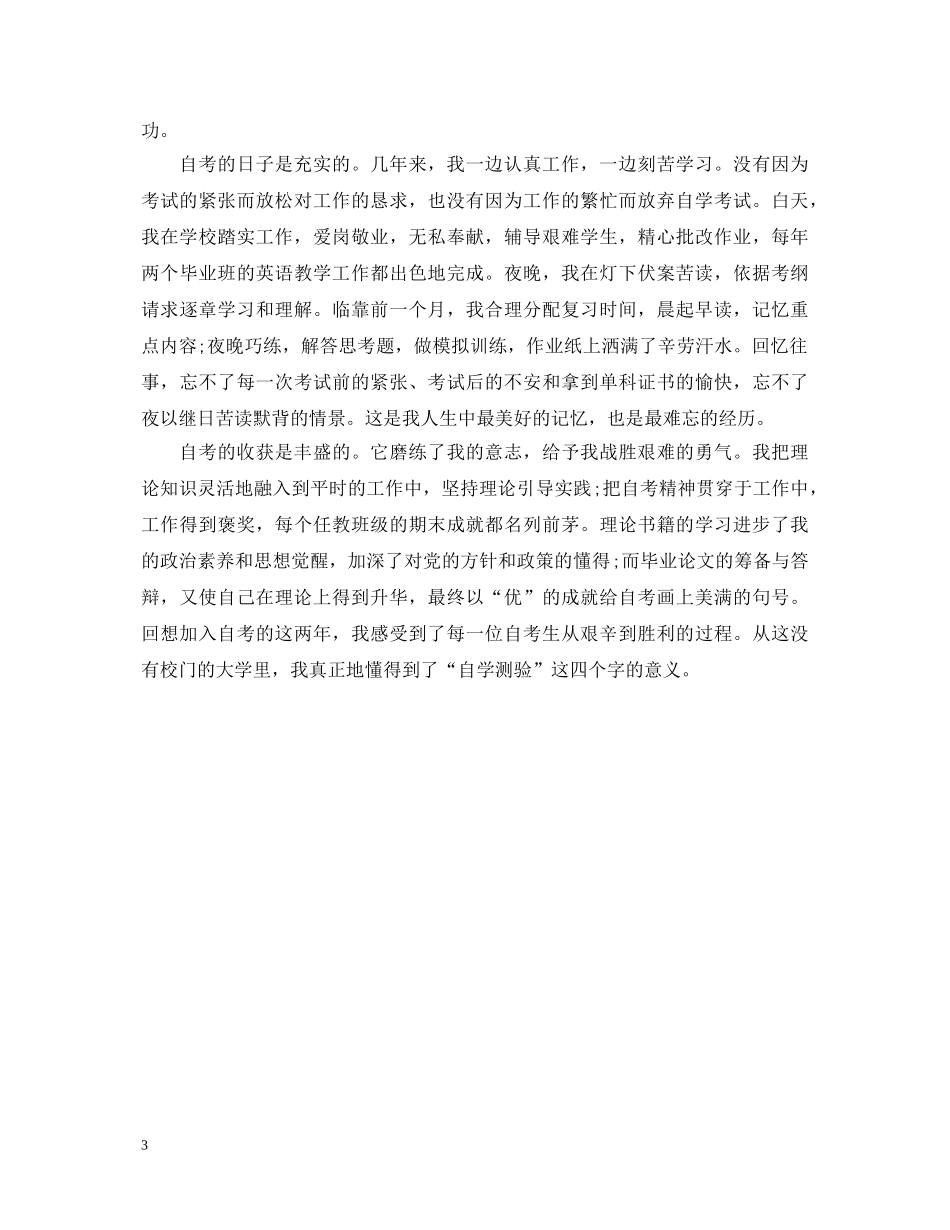 功。

自考的日子是充实的。几年来，我一边认真工作，一边刻苦学习。没有因为考试的紧张而放松对工作的恳求，也没有因为工作的繁忙而放弃自学考试。白天，我在学校踏实工作，爱岗敬业，无私奉献，辅导艰难学生，精心批改作业，每年两个毕业班的英语教学工作都出色地完成。夜晚，我在灯下伏案苦读，依据考纲请求逐章学习和理解。临靠前一个月，我合理分配复习时间，晨起早读，记忆重点内容;夜晚巧练，解答思考题，做模拟训练，作业纸上洒满了辛劳汗水。回忆往事，忘不了每一次考试前的紧张、考试后的不安和拿到单科证书的愉快，忘不了夜以继日苦读默背的情景。这是我人生中最美好的记忆，也是最难忘的经历。

自考的收获是丰盛的。它磨练了我的意志，给予我战胜艰难的勇气。我把理论知识灵活地融入到平时的工作中，坚持理论引导实践;把自考精神贯穿于工作中，工作得到褒奖，每个任教班级的期末成就都名列前茅。理论书籍的学习进步了我的政治素养和思想觉醒，加深了对党的方针和政策的懂得;而毕业论文的筹备与答辩，又使自己在理论上得到升华，最终以“优”的成就给自考画上美满的句号。回想加入自考的这两年，我感受到了每一位自考生从艰辛到胜利的过程。从这没有校门的大学里，我真正地懂得到了“自学测验”这四个字的意义。

3